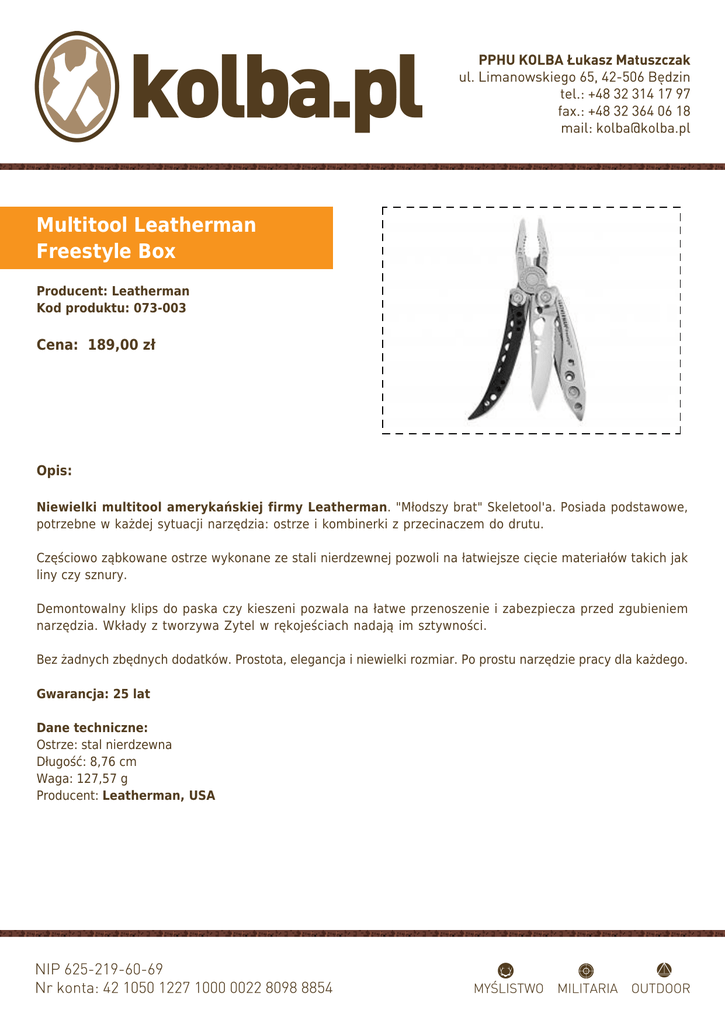 kolba.pl

PPHU KOLBA Łukasz Matuszczak
ul. Limanowskiego 65, 42-506 Będzin
tel.: +48 32 314 17 97
fax.: +48 32 364 06 18
mail: kolba@kolba.pl

Multitool Leatherman Freestyle Box

Producent: Leatherman
Kod produktu: 073-003

Cena: 189,00 zł

Opis:

Niewielki multitool amerykańskiej firmy Leatherman. "Młodszy brat" Skeletool'a. Posiada podstawowe, potrzebne w każdej sytuacji narzędzia: ostrze i kombinerki z przecinaczem do drutu.

Częściowo ząbkowane ostrze wykonane ze stali nierdzewnej pozwoli na łatwiejsze cięcie materiałów takich jak liny czy sznury.

Demontowalny klips do paska czy kieszeni pozwala na łatwe przenoszenie i zabezpiecza przed zgubieniem narzędzia. Wkłady z tworzywa Zytel w rękojeściach nadają im sztywności.

Bez żadnych zbędnych dodatków. Prostota, elegancja i niewielki rozmiar. Po prostu narzędzie pracy dla każdego.

Gwarancja: 25 lat

Dane techniczne:
Ostrze: stal nierdzewna
Długość: 8,76 cm
Waga: 127,57 g
Producent: Leatherman, USA

NIP 625-219-60-69
Nr konta: 42 1050 1227 1000 0022 8098 8854

MYŚLISTWO MILITARIA OUTDOOR